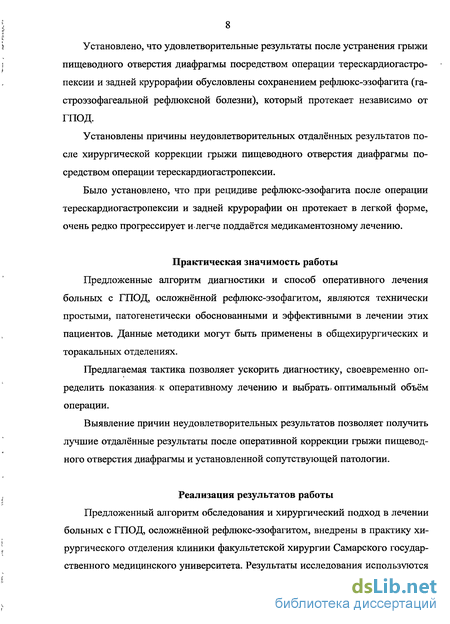 8

Установлено, что удовлетворительные результаты после устранения грыжи пищеводного отверстия диафрагмы посредством операции терескардиогастропексии и задней крурорафии обусловлены сохранением рефлюкс-эзофагита (гастроэзофагеальной рефлюксной болезни), который протекает независимо от ГПОД.

Установлены причины неудовлетворительных отдалённых результатов после хирургической коррекции грыжи пищеводного отверстия диафрагмы посредством операции терескардиогастропексии.

Было установлено, что при рецидиве рефлюкс-эзофагита после операции терескардиогастропексии и задней крурорафии он протекает в легкой форме, очень редко прогрессирует и легче поддаётся медикаментозному лечению.

Практическая значимость работы

Предложенные алгоритм диагностики и способ оперативного лечения больных с ГПОД, осложнённой рефлюкс-эзофагитом, являются технически простыми, патогенетически обоснованными и эффективными в лечении этих пациентов. Данные методики могут быть применены в общехирургических и торакальных отделениях.

Предлагаемая тактика позволяет ускорить диагностику, своевременно определить показания к оперативному лечению и выбрать оптимальный объём операции.

Выявление причин неудовлетворительных результатов позволяет получить лучшие отдалённые результаты после оперативной коррекции грыжи пищеводного отверстия диафрагмы и установленной сопутствующей патологии.

Реализация результатов работы

Предложенный алгоритм обследования и хирургический подход в лечении больных с ГПОД, осложнённой рефлюкс-эзофагитом, внедрены в практику хирургического отделения клиники факультетской хирургии Самарского государственного медицинского университета. Результаты исследования используются

dsLib.net
библиотека диссертаций